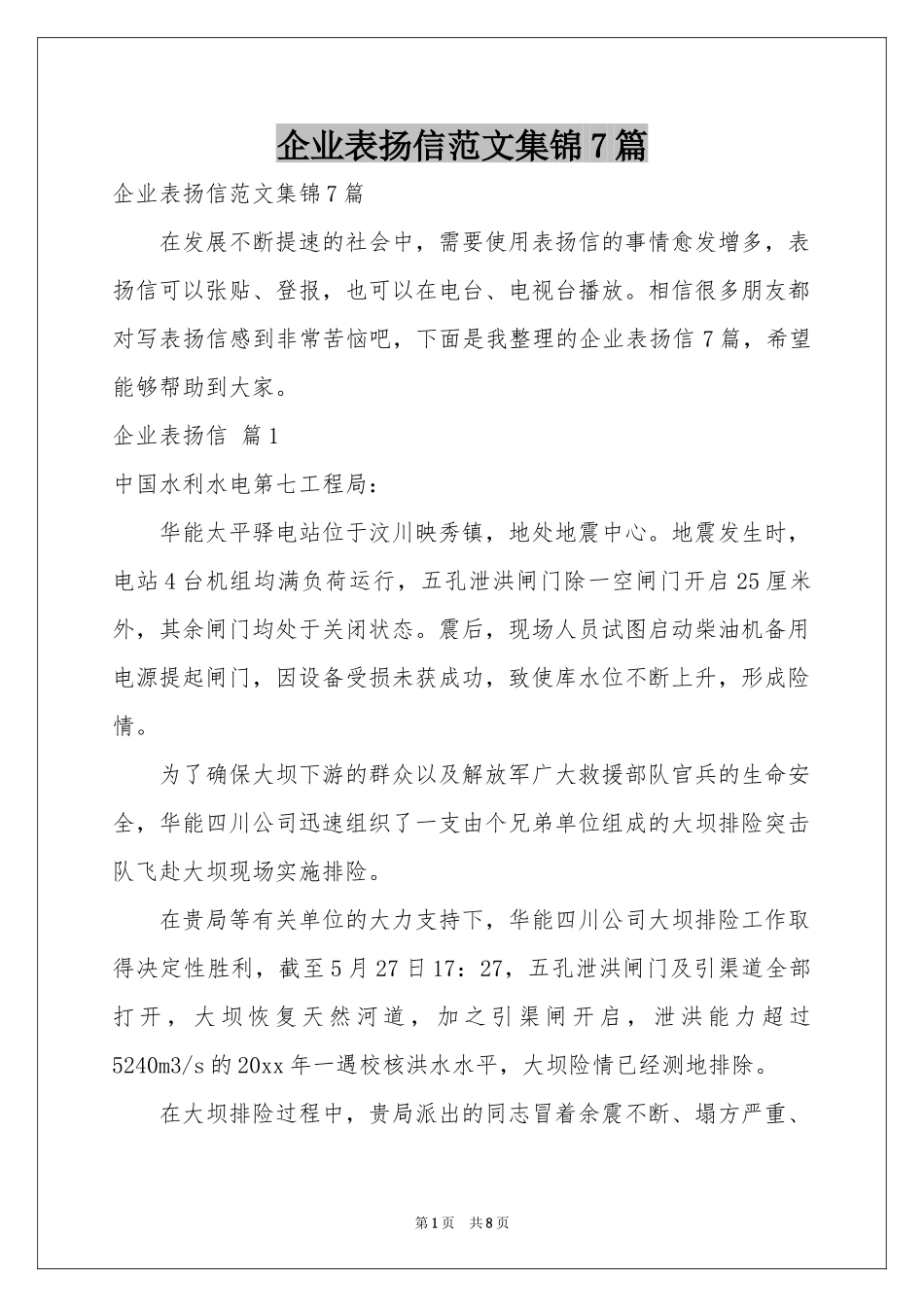 企业表扬信范文集锦7篇

企业表扬信范文集锦7篇

在发展不断提速的社会中，需要使用表扬信的事情愈发增多，表扬信可以张贴、登报，也可以在电台、电视台播放。相信很多朋友都对写表扬信感到非常苦恼吧，下面是我整理的企业表扬信7篇，希望能够帮助到大家。

企业表扬信 篇1

中国水利水电第七工程局：

华能太平驿电站位于汶川映秀镇，地处地震中心。地震发生时，电站4台机组均满负荷运行，五孔泄洪闸门除一空闸门开启25厘米外，其余闸门均处于关闭状态。震后，现场人员试图启动柴油机备用电源提起闸门，因设备受损未获成功，致使库水位不断上升，形成险情。

为了确保大坝下游的群众以及解放军广大救援部队官兵的生命安全，华能四川公司迅速组织了一支由个兄弟单位组成的大坝排险突击队飞赴大坝现场实施排险。

在贵局等有关单位的大力支持下，华能四川公司大坝排险工作取得决定性胜利，截至5月27日17：27，五孔泄洪闸门及引渠道全部打开，大坝恢复天然河道，加之引渠闸开启，泄洪能力超过5240m3/s的20xx年一遇校核洪水水平，大坝险情已经测地排除。

在大坝排险过程中，贵局派出的同志冒着余震不断、塌方严重、

第1页 共8页